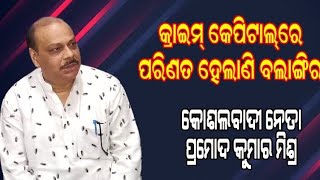 କ୍ରାଇମ୍ କେପିଟାଲ୍‌ରେ ପରିଣତ ହେଲାଣି ବଲାଙ୍ଗିର

କୋଶଲବାଦୀ ନେତା ପ୍ରମୋଦ କୁମାର ମିଶ୍ର